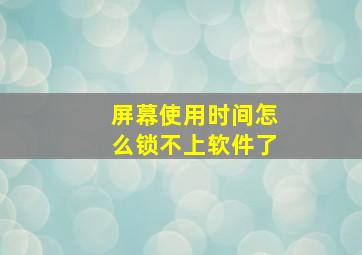 屏幕使用时间怎么锁不上软件了